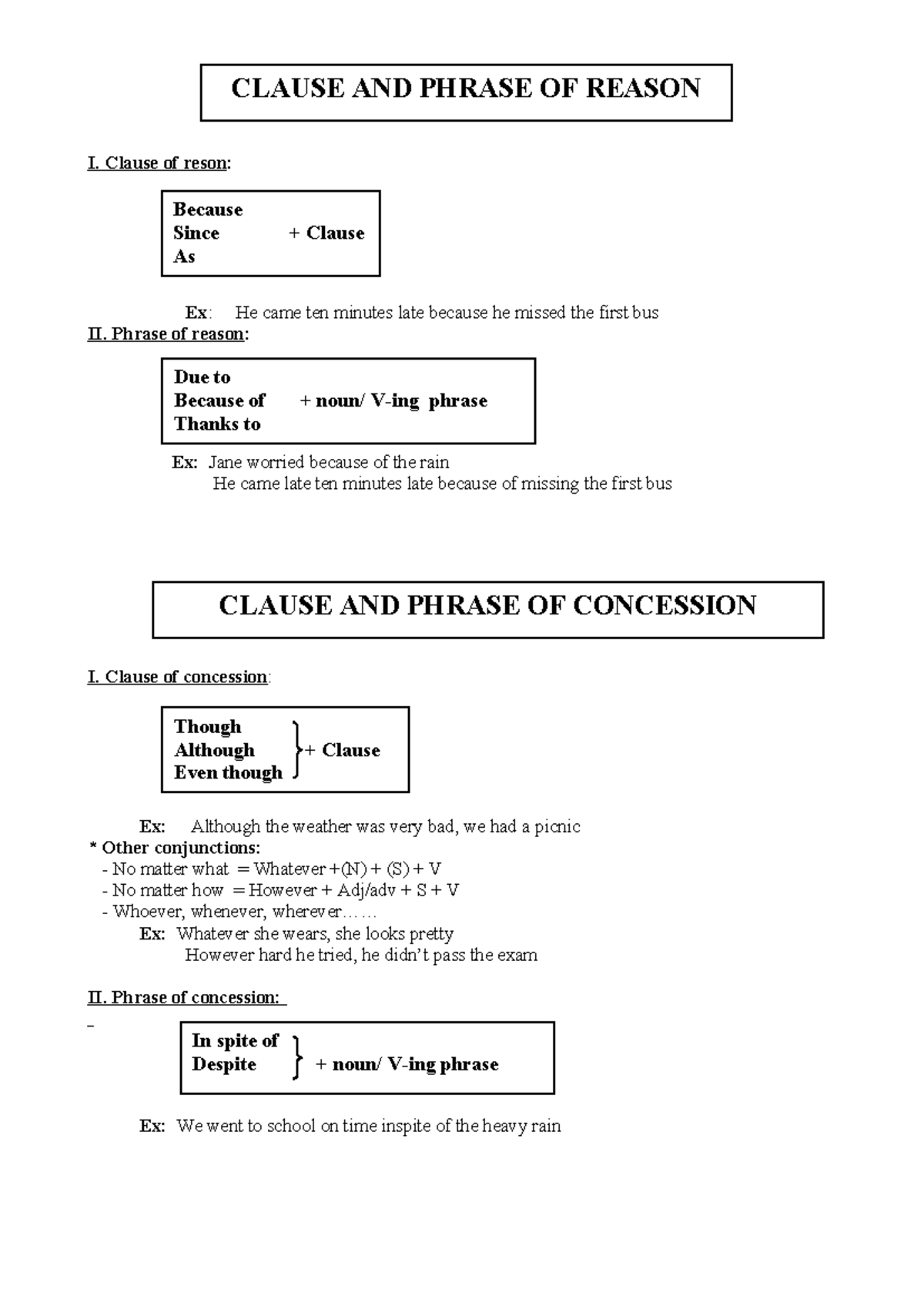 CLAUSE AND PHRASE OF REASON

I. Clause of reson:

Because
Since + Clause
As

Ex: He came ten minutes late because he missed the first bus

II. Phrase of reason:

Due to
Because of + noun/ V-ing phrase
Thanks to

Ex: Jane worried because of the rain
He came late ten minutes late because of missing the first bus

CLAUSE AND PHRASE OF CONCESSION

I. Clause of concession:

Though
Although + Clause
Even though

Ex: Although the weather was very bad, we had a picnic

* Other conjunctions:
- No matter what = Whatever +(N) + (S) + V
- No matter how = However + Adj/adv + S + V
- Whoever, whenever, wherever……
Ex: Whatever she wears, she looks pretty
However hard he tried, he didn't pass the exam

II. Phrase of concession:

In spite of
Despite + noun/ V-ing phrase

Ex: We went to school on time inspite of the heavy rain